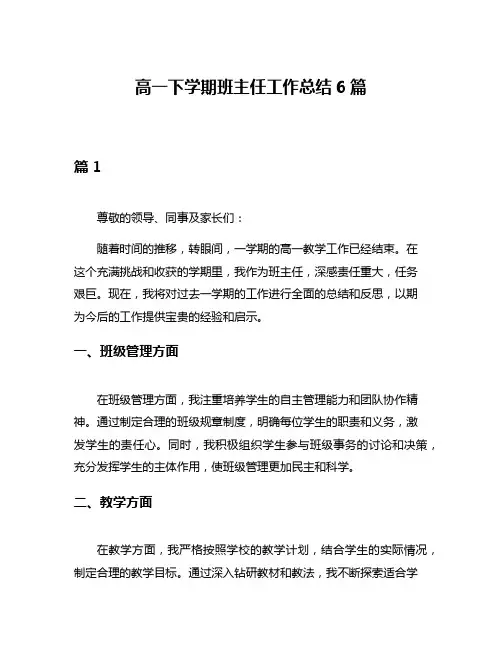 高一下学期班主任工作总结 6 篇

篇 1

尊敬的领导、同事及家长们：

随着时间的推移，转眼间，一学期的高一教学工作已经结束。在这个充满挑战和收获的学期里，我作为班主任，深感责任重大，任务艰巨。现在，我将对过去一学期的工作进行全面的总结和反思，以期为今后的工作提供宝贵的经验和启示。

一、班级管理方面

在班级管理方面，我注重培养学生的自主管理能力和团队协作精神。通过制定合理的班级规章制度，明确每位学生的职责和义务，激发学生的责任心。同时，我积极组织学生参与班级事务的讨论和决策，充分发挥学生的主体作用，使班级管理更加民主和科学。

二、教学方面

在教学方面，我严格按照学校的教学计划，结合学生的实际情况，制定合理的教学目标。通过深入钻研教材和教法，我不断探索适合学